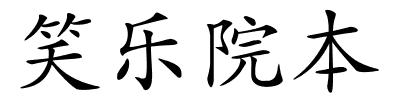 笑乐院本